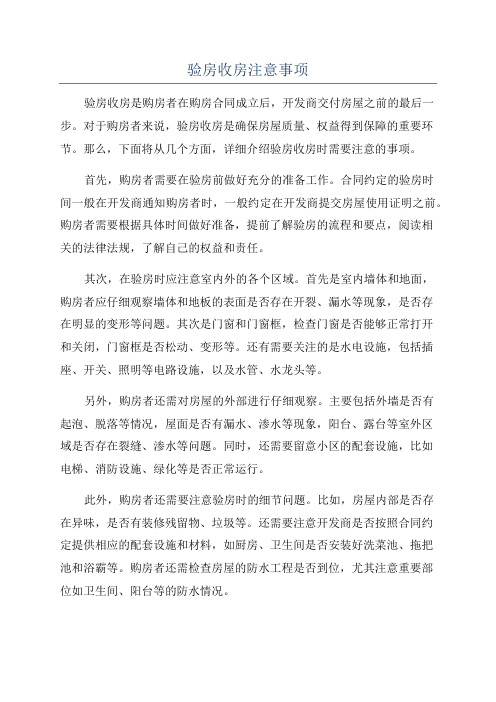 验房收房注意事项

验房收房是购房者在购房合同成立后，开发商交付房屋之前的最后一步。对于购房者来说，验房收房是确保房屋质量、权益得到保障的重要环节。那么，下面将从几个方面，详细介绍验房收房时需要注意的事项。

首先，购房者需要在验房前做好充分的准备工作。合同约定的验房时间一般在开发商通知购房者时，一般约定在开发商提交房屋使用证明之前。购房者需要根据具体时间做好准备，提前了解验房的流程和要点，阅读相关的法律法规，了解自己的权益和责任。

其次，在验房时应注意室内外的各个区域。首先是室内墙体和地面，购房者应仔细观察墙体和地板的表面是否存在开裂、漏水等现象，是否存在明显的变形等问题。其次是门窗和门窗框，检查门窗是否能够正常打开和关闭，门窗框是否松动、变形等。还有需要关注的是水电设施，包括插座、开关、照明等电路设施，以及水管、水龙头等。

另外，购房者还需对房屋的外部进行仔细观察。主要包括外墙是否有起泡、脱落等情况，屋面是否有漏水、渗水等现象，阳台、露台等室外区域是否存在裂缝、渗水等问题。同时，还需要留意小区的配套设施，比如电梯、消防设施、绿化等是否正常运行。

此外，购房者还需要注意验房时的细节问题。比如，房屋内部是否存在异味，是否有装修残留物、垃圾等。还需要注意开发商是否按照合同约定提供相应的配套设施和材料，如厨房、卫生间是否安装好洗菜池、拖把池和浴霸等。购房者还需检查房屋的防水工程是否到位，尤其注意重要部位如卫生间、阳台等的防水情况。